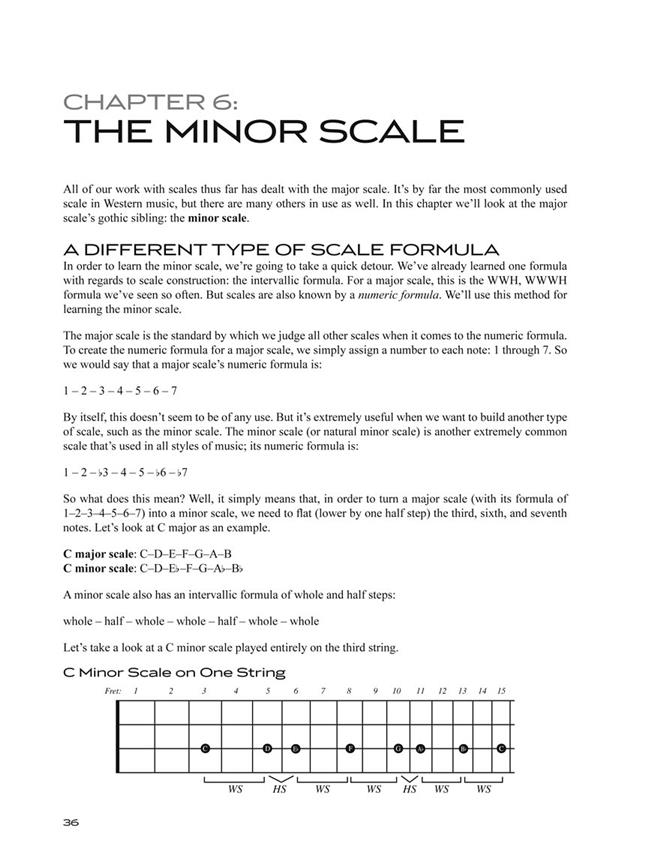 CHAPTER 6:
THE MINOR SCALE

All of our work with scales thus far has dealt with the major scale. It's by far the most commonly used scale in Western music, but there are many others in use as well. In this chapter we'll look at the major scale's gothic sibling: the **minor scale**.

A DIFFERENT TYPE OF SCALE FORMULA

In order to learn the minor scale, we're going to take a quick detour. We've already learned one formula with regards to scale construction: the intervallic formula. For a major scale, this is the WWH, WWWH formula we've seen so often. But scales are also known by a *numeric formula*. We'll use this method for learning the minor scale.

The major scale is the standard by which we judge all other scales when it comes to the numeric formula. To create the numeric formula for a major scale, we simply assign a number to each note: 1 through 7. So we would say that a major scale's numeric formula is:

1 – 2 – 3 – 4 – 5 – 6 – 7

By itself, this doesn't seem to be of any use. But it's extremely useful when we want to build another type of scale, such as the minor scale. The minor scale (or natural minor scale) is another extremely common scale that's used in all styles of music; its numeric formula is:

1 – 2 – ♭3 – 4 – 5 – ♭6 – ♭7

So what does this mean? Well, it simply means that, in order to turn a major scale (with its formula of 1–2–3–4–5–6–7) into a minor scale, we need to flat (lower by one half step) the third, sixth, and seventh notes. Let's look at C major as an example.

**C major scale**: C–D–E–F–G–A–B
**C minor scale**: C–D–E♭–F–G–A♭–B♭

A minor scale also has an intervallic formula of whole and half steps:

whole – half – whole – whole – half – whole – whole

Let's take a look at a C minor scale played entirely on the third string.

C Minor Scale on One String

Fret: 1 2 3 4 5 6 7 8 9 10 11 12 13 14 15

C D E♭ F G A♭ B♭ C

WS HS WS WS HS WS WS

36